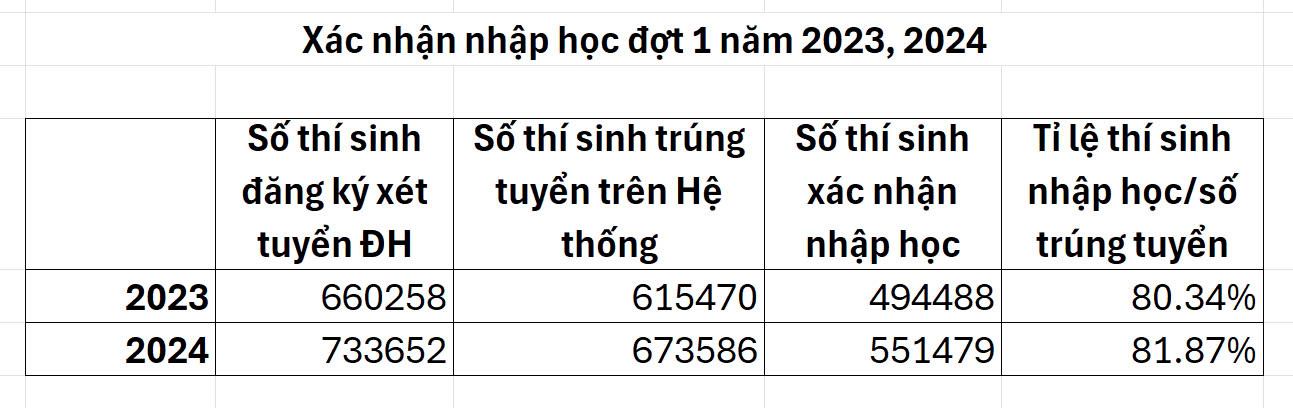 Xác nhận nhập học đợt 1 năm 2023, 2024

|  | Số thí sinh đăng ký xét tuyển ĐH | Số thí sinh trúng tuyển trên Hệ thống | Số thí sinh xác nhận nhập học | Tỉ lệ thí sinh nhập học/số trúng tuyển |
|---|---|---|---|---|
| 2023 | 660258 | 615470 | 494488 | 80.34% |
| 2024 | 733652 | 673586 | 551479 | 81.87% |